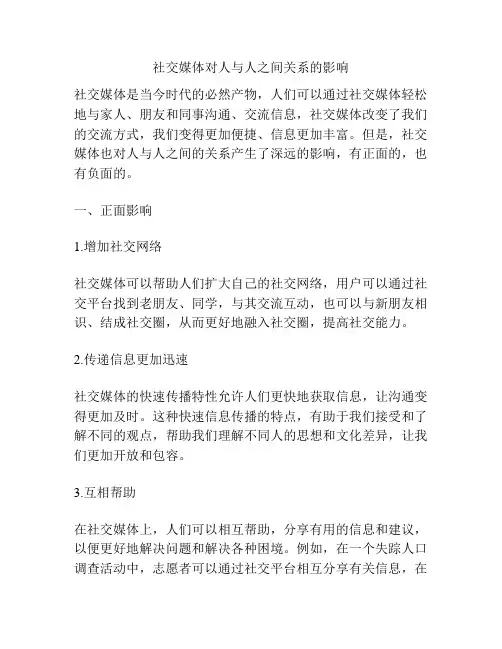 社交媒体对人与人之间关系的影响

社交媒体是当今时代的必然产物，人们可以通过社交媒体轻松地与家人、朋友和同事沟通、交流信息，社交媒体改变了我们的交流方式，我们变得更加便捷、信息更加丰富。但是，社交媒体也对人与人之间的关系产生了深远的影响，有正面的，也有负面的。

一、正面影响

1.增加社交网络

社交媒体可以帮助人们扩大自己的社交网络，用户可以通过社交平台找到老朋友、同学，与其交流互动，也可以与新朋友相识、结成社交圈，从而更好地融入社交圈，提高社交能力。

2.传递信息更加迅速

社交媒体的快速传播特性允许人们更快地获取信息，让沟通变得更加及时。这种快速信息传播的特点，有助于我们接受和了解不同的观点，帮助我们理解不同人的思想和文化差异，让我们更加开放和包容。

3.互相帮助

在社交媒体上，人们可以相互帮助，分享有用的信息和建议，以便更好地解决问题和解决各种困境。例如，在一个失踪人口调查活动中，志愿者可以通过社交平台相互分享有关信息，在